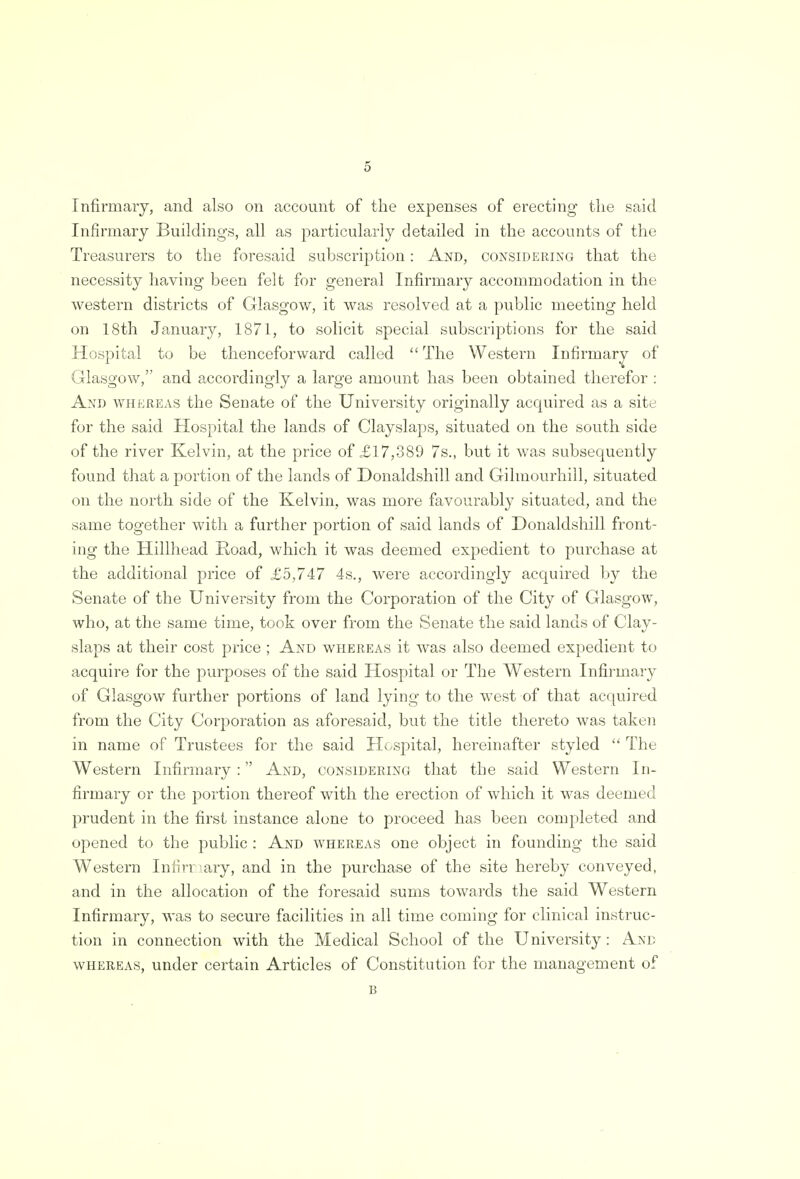 5

Infirmary, and also on account of the expenses of erecting the said Infirmary Buildings, all as particularly detailed in the accounts of the Treasurers to the foresaid subscription: And, considering that the necessity having been felt for general Infirmary accommodation in the western districts of Glasgow, it was resolved at a public meeting held on 18th January, 1871, to solicit special subscriptions for the said Hospital to be thenceforward called "The Western Infirmary of Glasgow," and accordingly a large amount has been obtained therefor: And whereas the Senate of the University originally acquired as a site for the said Hospital the lands of Clayslaps, situated on the south side of the river Kelvin, at the price of £17,389 7s., but it was subsequently found that a portion of the lands of Donaldshill and Gilmourhill, situated on the north side of the Kelvin, was more favourably situated, and the same together with a further portion of said lands of Donaldshill fronting the Hillhead Road, which it was deemed expedient to purchase at the additional price of £5,747 4s., were accordingly acquired by the Senate of the University from the Corporation of the City of Glasgow, who, at the same time, took over from the Senate the said lands of Clayslaps at their cost price; And whereas it was also deemed expedient to acquire for the purposes of the said Hospital or The Western Infirmary of Glasgow further portions of land lying to the west of that acquired from the City Corporation as aforesaid, but the title thereto was taken in name of Trustees for the said Hospital, hereinafter styled "The Western Infirmary:" And, considering that the said Western Infirmary or the portion thereof with the erection of which it was deemed prudent in the first instance alone to proceed has been completed and opened to the public: And whereas one object in founding the said Western Infirmary, and in the purchase of the site hereby conveyed, and in the allocation of the foresaid sums towards the said Western Infirmary, was to secure facilities in all time coming for clinical instruction in connection with the Medical School of the University: And whereas, under certain Articles of Constitution for the management of

B